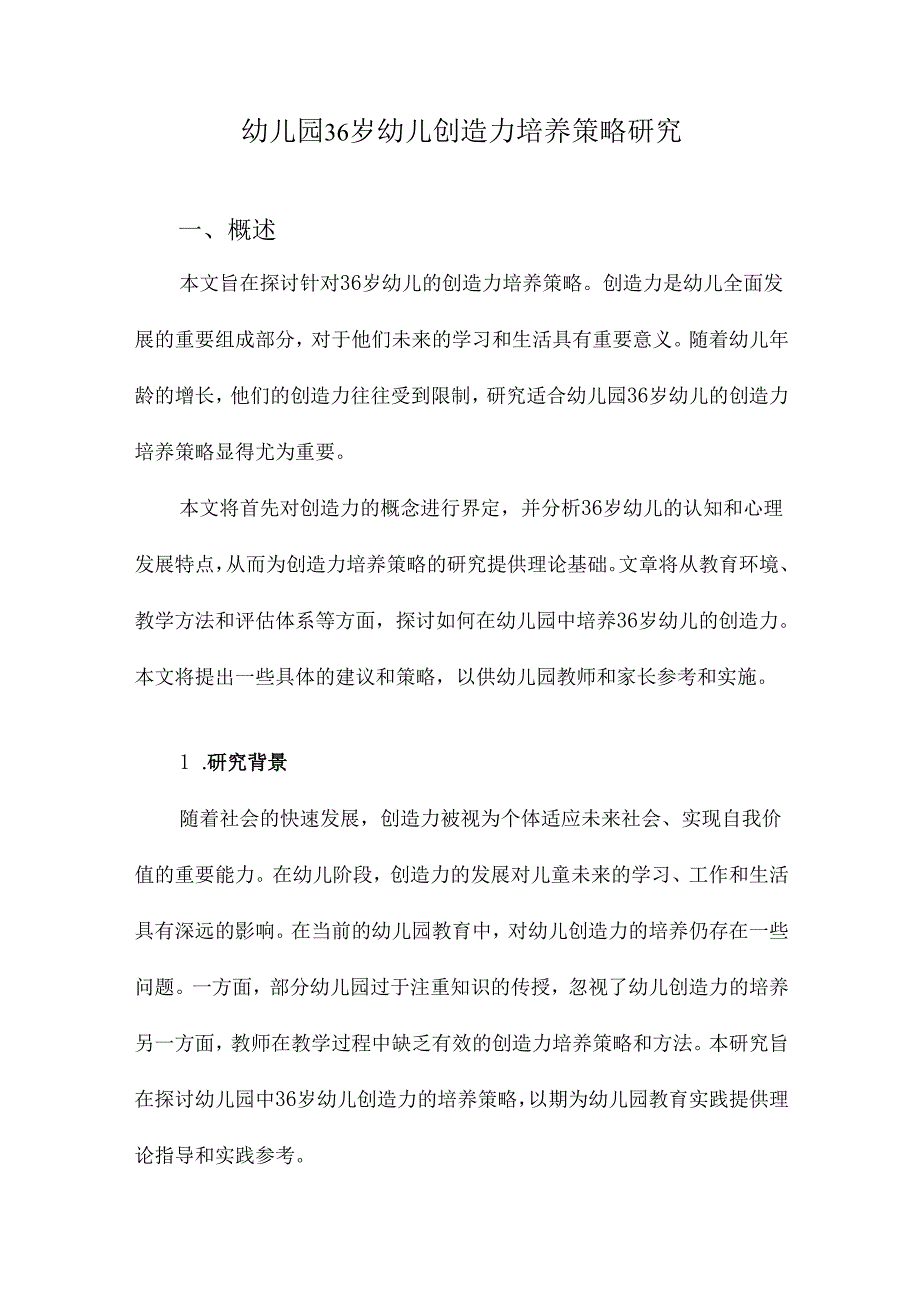 幼儿园36岁幼儿创造力培养策略研究

一、概述

本文旨在探讨针对36岁幼儿的创造力培养策略。创造力是幼儿全面发展的重要组成部分，对于他们未来的学习和生活具有重要意义。随着幼儿年龄的增长，他们的创造力往往受到限制，研究适合幼儿园36岁幼儿的创造力培养策略显得尤为重要。

本文将首先对创造力的概念进行界定，并分析36岁幼儿的认知和心理发展特点，从而为创造力培养策略的研究提供理论基础。文章将从教育环境、教学方法和评估体系等方面，探讨如何在幼儿园中培养36岁幼儿的创造力。本文将提出一些具体的建议和策略，以供幼儿园教师和家长参考和实施。

1 .研究背景

随着社会的快速发展，创造力被视为个体适应未来社会、实现自我价值的重要能力。在幼儿阶段，创造力的发展对儿童未来的学习、工作和生活具有深远的影响。在当前的幼儿园教育中，对幼儿创造力的培养仍存在一些问题。一方面，部分幼儿园过于注重知识的传授，忽视了幼儿创造力的培养另一方面，教师在教学过程中缺乏有效的创造力培养策略和方法。本研究旨在探讨幼儿园中36岁幼儿创造力的培养策略，以期为幼儿园教育实践提供理论指导和实践参考。